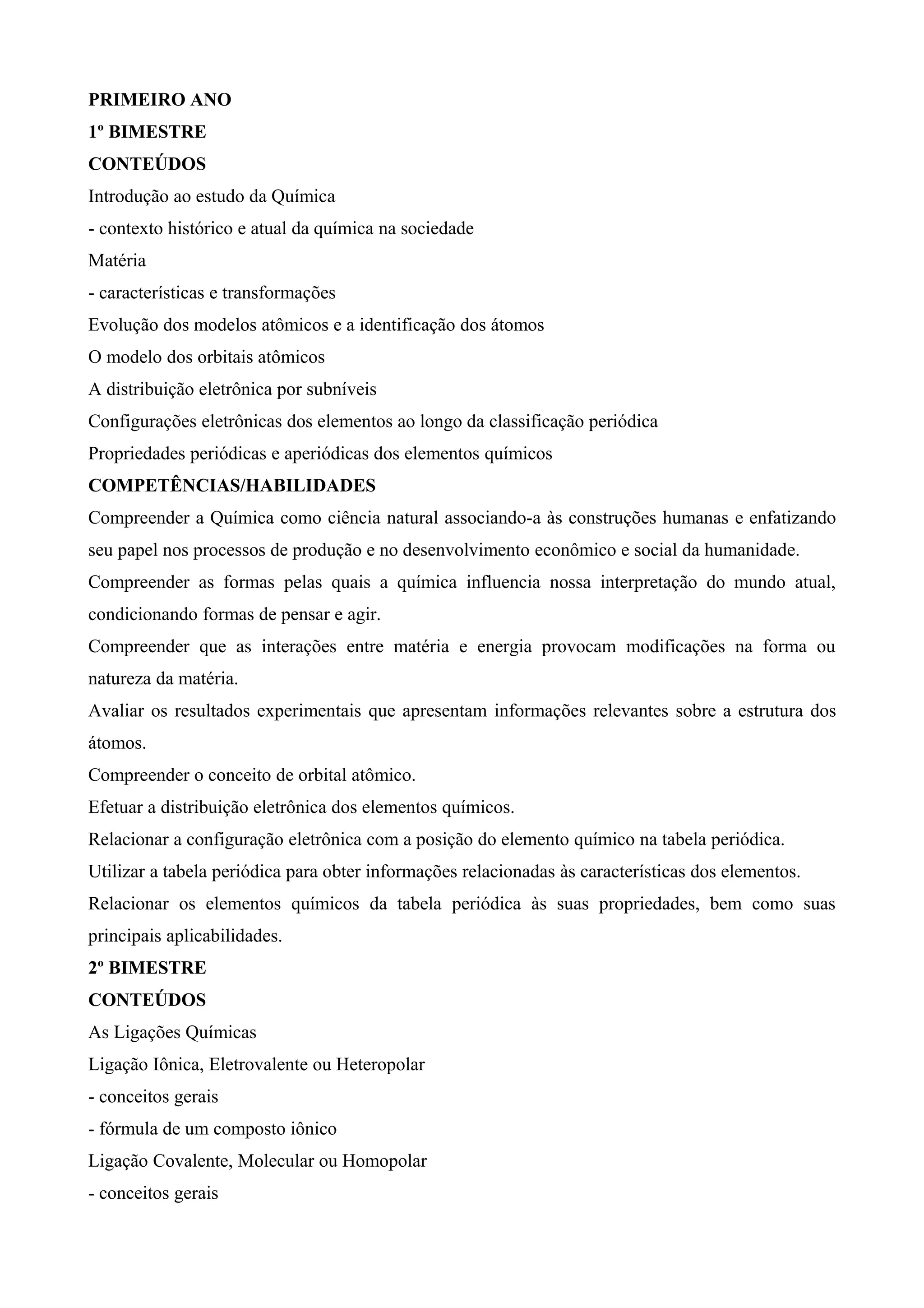 PRIMEIRO ANO
1º BIMESTRE
CONTEÚDOS
Introdução ao estudo da Química
- contexto histórico e atual da química na sociedade
Matéria
- características e transformações
Evolução dos modelos atômicos e a identificação dos átomos
O modelo dos orbitais atômicos
A distribuição eletrônica por subníveis
Configurações eletrônicas dos elementos ao longo da classificação periódica
Propriedades periódicas e aperiódicas dos elementos químicos
COMPETÊNCIAS/HABILIDADES
Compreender a Química como ciência natural associando-a às construções humanas e enfatizando seu papel nos processos de produção e no desenvolvimento econômico e social da humanidade.
Compreender as formas pelas quais a química influencia nossa interpretação do mundo atual, condicionando formas de pensar e agir.
Compreender que as interações entre matéria e energia provocam modificações na forma ou natureza da matéria.
Avaliar os resultados experimentais que apresentam informações relevantes sobre a estrutura dos átomos.
Compreender o conceito de orbital atômico.
Efetuar a distribuição eletrônica dos elementos químicos.
Relacionar a configuração eletrônica com a posição do elemento químico na tabela periódica.
Utilizar a tabela periódica para obter informações relacionadas às características dos elementos.
Relacionar os elementos químicos da tabela periódica às suas propriedades, bem como suas principais aplicabilidades.
2º BIMESTRE
CONTEÚDOS
As Ligações Químicas
Ligação Iônica, Eletrovalente ou Heteropolar
- conceitos gerais
- fórmula de um composto iônico
Ligação Covalente, Molecular ou Homopolar
- conceitos gerais